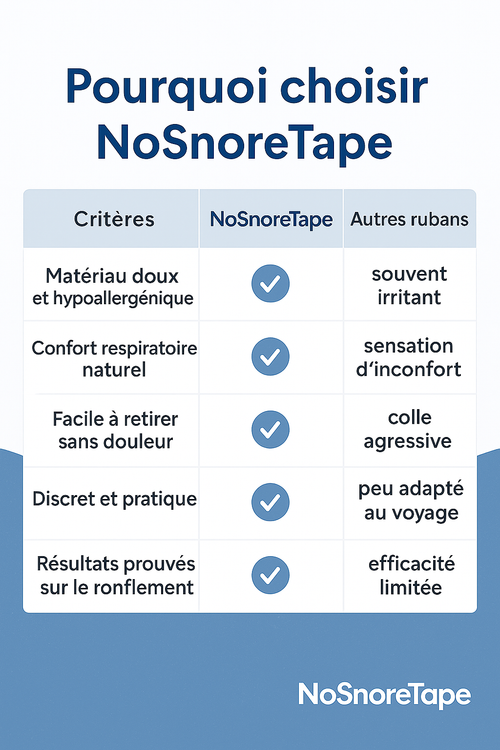 Pourquoi choisir NoSnoreTape

| Critères | NoSnoreTape | Autres rubans |
|---|---|---|
| Matériau doux et hypoallergénique | ✓ | souvent irritant |
| Confort respiratoire naturel | ✓ | sensation d'inconfort |
| Facile à retirer sans douleur | ✓ | colle agressive |
| Discret et pratique | ✓ | peu adapté au voyage |
| Résultats prouvés sur le ronflement | ✓ | efficacité limitée |

NoSnoreTape